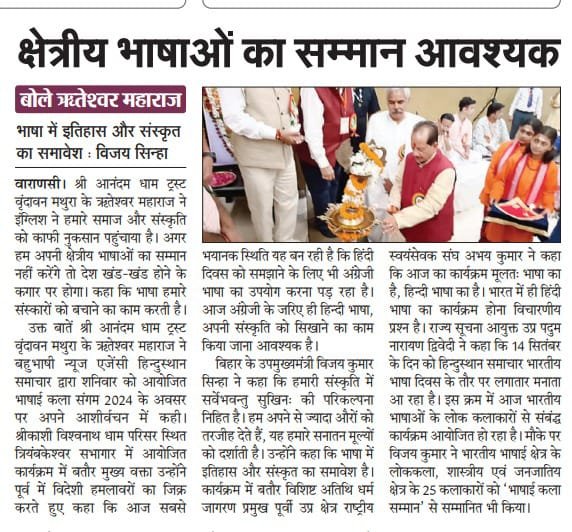 क्षेत्रीय भाषाओं का सम्मान आवश्यक

बोले ऋतेश्वर महाराज

भाषा में इतिहास और संस्कृत का समावेश : विजय सिन्हा

वाराणसी। श्री आनंदम धाम ट्रस्ट वृंदावन मथुरा के ऋतेश्वर महाराज ने इंग्लिश ने हमारे समाज और संस्कृति को काफी नुकसान पहुंचाया है। अगर हम अपनी क्षेत्रीय भाषाओं का सम्मान नहीं करेंगे तो देश खंड-खंड होने के कगार पर होगा। कहा कि भाषा हमारे संस्कारों को बचाने का काम करती है।

उक्त बातें श्री आनंदम धाम ट्रस्ट वृंदावन मथुरा के ऋतेश्वर महाराज ने बहुभाषी न्यूज एजेंसी हिन्दुस्थान समाचार द्वारा शनिवार को आयोजित भाषाई कला संगम 2024 के अवसर पर अपने आशीर्वचन में कही। श्रीकाशी विश्वनाथ धाम परिसर स्थित त्रियंबकेश्वर सभागार में आयोजित कार्यक्रम में बतौर मुख्य वक्ता उन्होंने पूर्व में विदेशी हमलावरों का जिक्र करते हुए कहा कि आज सबसे भयानक स्थिति यह बन रही है कि हिंदी दिवस को समझाने के लिए भी अंग्रेजी भाषा का उपयोग करना पड़ रहा है। आज अंग्रेजी के जरिए ही हिन्दी भाषा, अपनी संस्कृति को सिखाने का काम किया जाना आवश्यक है।

बिहार के उपमुख्यमंत्री विजय कुमार सिन्हा ने कहा कि हमारी संस्कृति में सर्वेभवन्तु सुखिनः की परिकल्पना निहित है। हम अपने से ज्यादा औरों को तरजीह देते हैं, यह हमारे सनातन मूल्यों को दर्शाती है। उन्होंने कहा कि भाषा में इतिहास और संस्कृत का समावेश है। कार्यक्रम में बतौर विशिष्ट अतिथि धर्म जागरण प्रमुख पूर्वी उप्र क्षेत्र राष्ट्रीय स्वयंसेवक संघ अभय कुमार ने कहा कि आज का कार्यक्रम मूलतः भाषा का है, हिन्दी भाषा का है। भारत में ही हिंदी भाषा का कार्यक्रम होना विचारणीय प्रश्न है। राज्य सूचना आयुक्त उप्र पदुम नारायण द्विवेदी ने कहा कि 14 सितंबर के दिन को हिन्दुस्थान समाचार भारतीय भाषा दिवस के तौर पर लगातार मनाता आ रहा है। इस क्रम में आज भारतीय भाषाओं के लोक कलाकारों से संबद्ध कार्यक्रम आयोजित हो रहा है। मौके पर विजय कुमार ने भारतीय भाषाई क्षेत्र के लोककला, शास्त्रीय एवं जनजातिय क्षेत्र के 25 कलाकारों को 'भाषाई कला सम्मान' से सम्मानित भी किया।